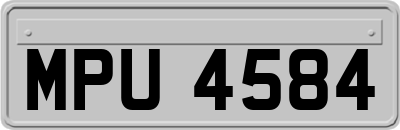 MPU 4584